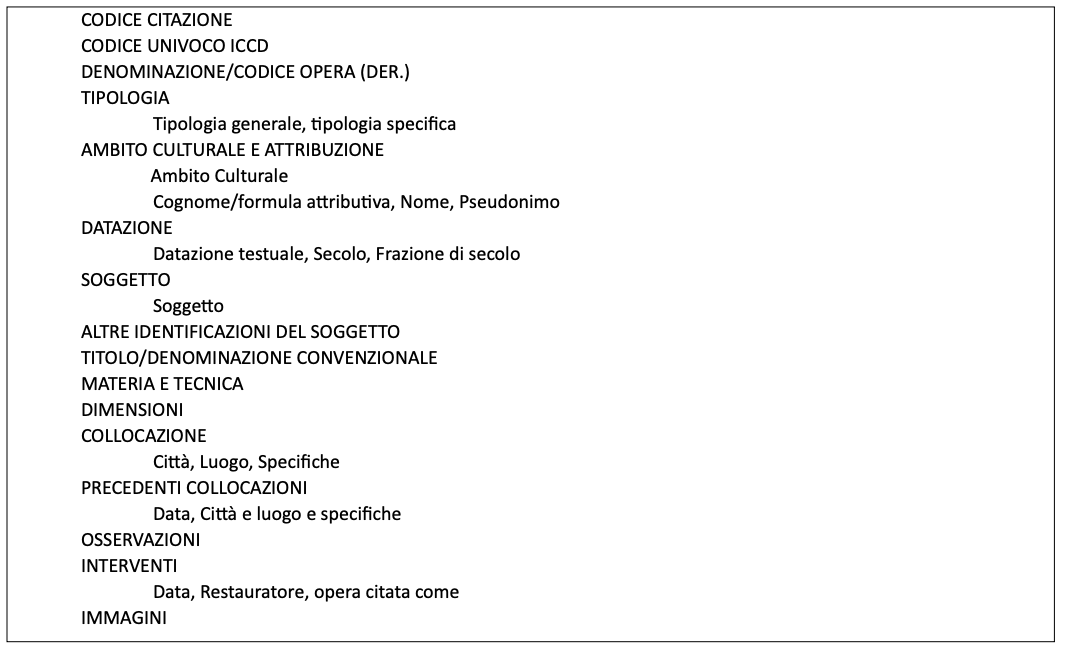 CODICE CITAZIONE
CODICE UNIVOCO ICCD
DENOMINAZIONE/CODICE OPERA (DER.)
TIPOLOGIA
Tipologia generale, tipologia specifica
AMBITO CULTURALE E ATTRIBUZIONE
Ambito Culturale
Cognome/formula attributiva, Nome, Pseudonimo
DATAZIONE
Datazione testuale, Secolo, Frazione di secolo
SOGGETTO
Soggetto
ALTRE IDENTIFICAZIONI DEL SOGGETTO
TITOLO/DENOMINAZIONE CONVENZIONALE
MATERIA E TECNICA
DIMENSIONI
COLLOCAZIONE
Città, Luogo, Specifiche
PRECEDENTI COLLOCAZIONI
Data, Città e luogo e specifiche
OSSERVAZIONI
INTERVENTI
Data, Restauratore, opera citata come
IMMAGINI